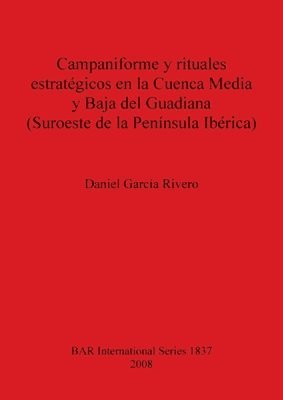 Campaniforme y rituales estratégicos en la Cuenca Media y Baja del Guadiana (Suroeste de la Península Ibérica)

Daniel García Rivero

BAR International Series 1837
2008